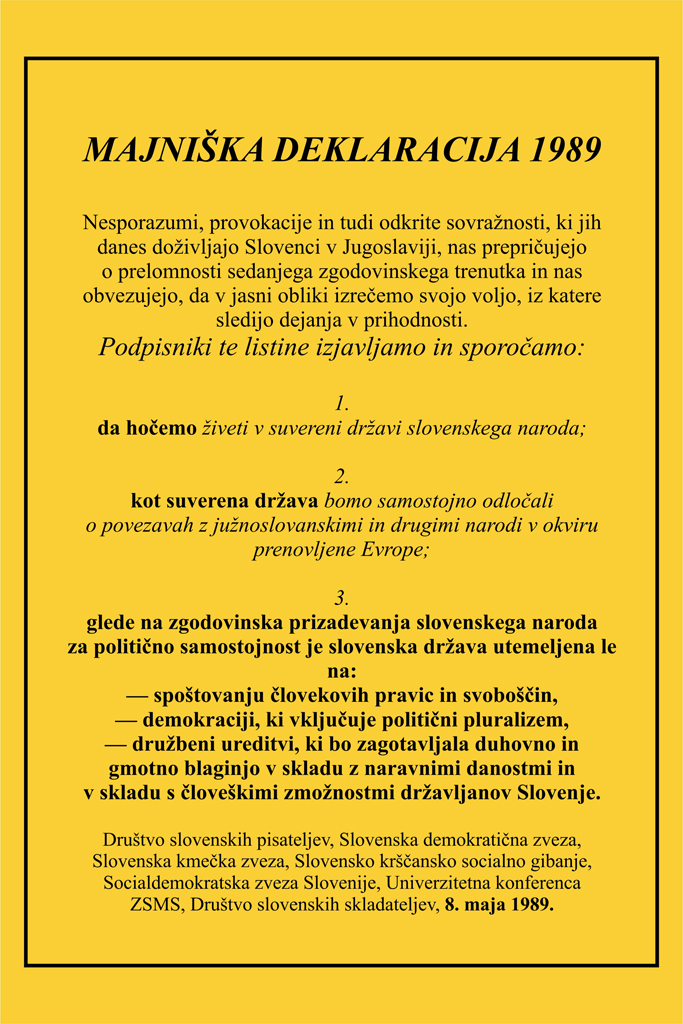 MAJNIŠKA DEKLARACIJA 1989

Nesporazumi, provokacije in tudi odkrite sovražnosti, ki jih danes doživljajo Slovenci v Jugoslaviji, nas prepričujejo o prelomnosti sedanjega zgodovinskega trenutka in nas obvezujejo, da v jasni obliki izrečemo svojo voljo, iz katere sledijo dejanja v prihodnosti.
Podpisniki te listine izjavljamo in sporočamo:

1.
da hočemo živeti v suvereni državi slovenskega naroda;

2.
kot suverena država bomo samostojno odločali o povezavah z južnoslovanskimi in drugimi narodi v okviru prenovljene Evrope;

3.
glede na zgodovinska prizadevanja slovenskega naroda za politično samostojnost je slovenska država utemeljena le na:
— spoštovanju človekovih pravic in svoboščin,
— demokraciji, ki vključuje politični pluralizem,
— družbeni ureditvi, ki bo zagotavljala duhovno in gmotno blaginjo v skladu z naravnimi danostmi in v skladu s človeškimi zmožnostmi državljanov Slovenje.

Društvo slovenskih pisateljev, Slovenska demokratična zveza, Slovenska kmečka zveza, Slovensko krščansko socialno gibanje, Socialdemokratska zveza Slovenije, Univerzitetna konferenca ZSMS, Društvo slovenskih skladateljev, 8. maja 1989.